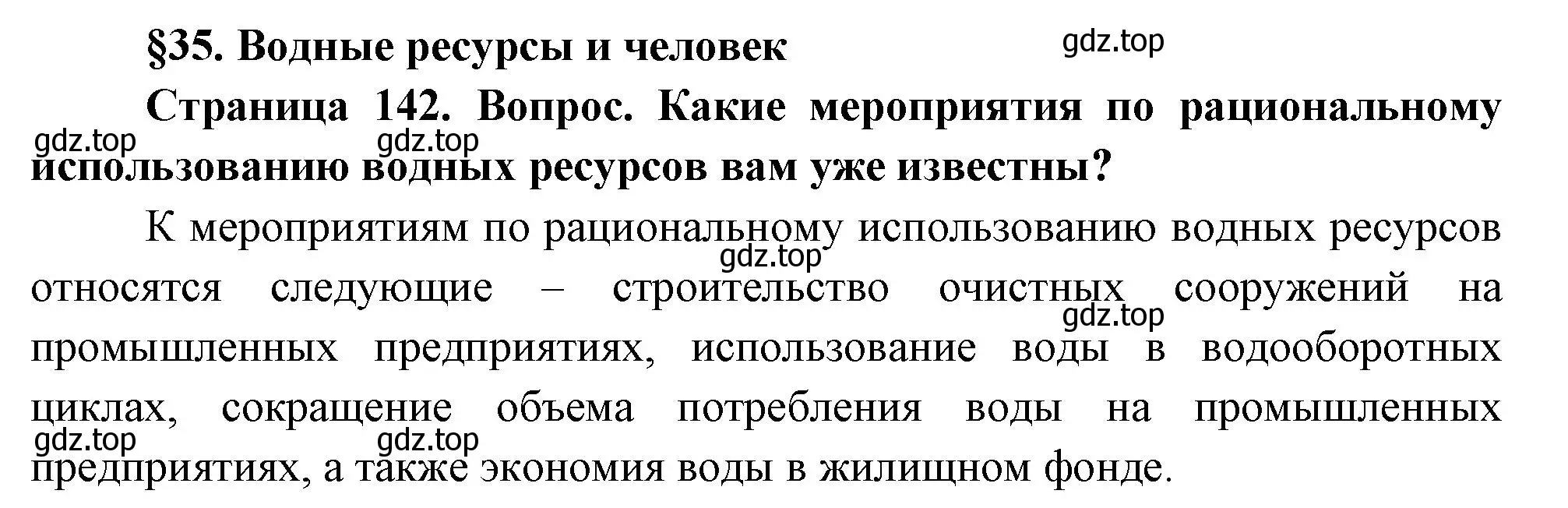 §35. Водные ресурсы и человек

gdz.top

Страница 142. Вопрос. Какие мероприятия по рациональному использованию водных ресурсов вам уже известны?

gdz.top gdz.top

К мероприятиям по рациональному использованию водных ресурсов относятся следующие – строительство очистных сооружений на промышленных предприятиях, использование воды в водооборотных циклах, сокращение объема потребления воды на промышленных предприятиях, а также экономия воды в жилищном фонде.

gdz.top gdz.top gdz.top gdz.top